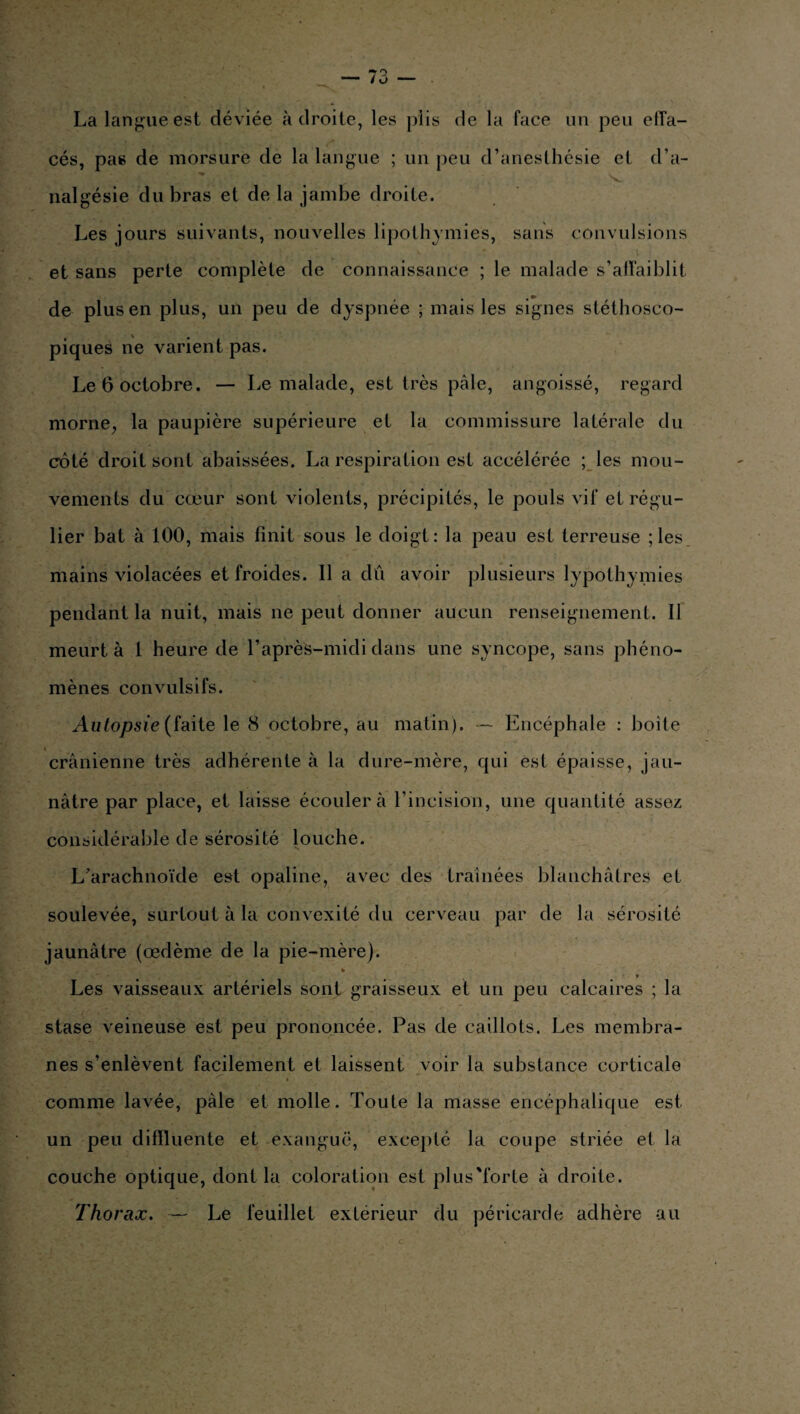 — 73 —

La langue est déviée à droite, les plis de la face un peu effacés, pas de morsure de la langue ; un peu d'anesthésie et d'analgésie du bras et de la jambe droite.

Les jours suivants, nouvelles lipothymies, sans convulsions et sans perte complète de connaissance ; le malade s'affaiblit de plus en plus, un peu de dyspnée ; mais les signes stéthoscopiques ne varient pas.

Le 6 octobre. — Le malade, est très pâle, angoissé, regard morne, la paupière supérieure et la commissure latérale du côté droit sont abaissées. La respiration est accélérée ; les mouvements du cœur sont violents, précipités, le pouls vif et régulier bat à 100, mais finit sous le doigt : la peau est terreuse ; les mains violacées et froides. Il a dû avoir plusieurs lypothymies pendant la nuit, mais ne peut donner aucun renseignement. Il meurt à 1 heure de l'après-midi dans une syncope, sans phénomènes convulsifs.

Autopsie (faite le 8 octobre, au matin). — Encéphale : boîte crânienne très adhérente à la dure-mère, qui est épaisse, jaunâtre par place, et laisse écouler à l'incision, une quantité assez considérable de sérosité louche.

L'arachnoïde est opaline, avec des traînées blanchâtres et soulevée, surtout à la convexité du cerveau par de la sérosité jaunâtre (œdème de la pie-mère).

Les vaisseaux artériels sont graisseux et un peu calcaires ; la stase veineuse est peu prononcée. Pas de caillots. Les membranes s'enlèvent facilement et laissent voir la substance corticale comme lavée, pâle et molle. Toute la masse encéphalique est un peu diffluente et exanguë, excepté la coupe striée et la couche optique, dont la coloration est plus forte à droite.

Thorax. — Le feuillet extérieur du péricarde adhère au